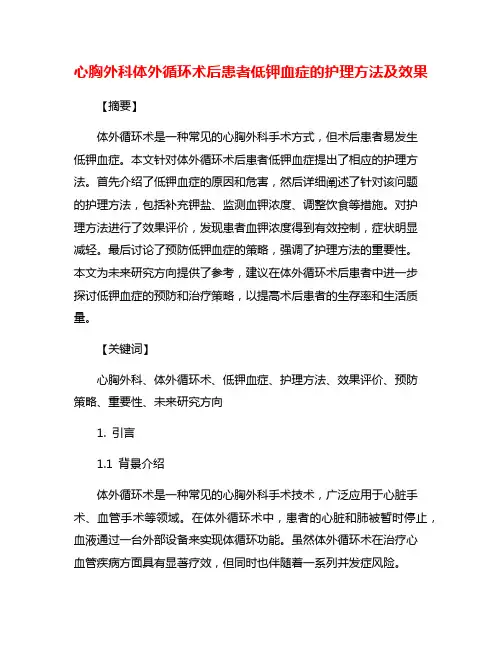 心胸外科体外循环术后患者低钾血症的护理方法及效果

【摘要】

体外循环术是一种常见的心胸外科手术方式，但术后患者易发生低钾血症。本文针对体外循环术后患者低钾血症提出了相应的护理方法。首先介绍了低钾血症的原因和危害，然后详细阐述了针对该问题的护理方法，包括补充钾盐、监测血钾浓度、调整饮食等措施。对护理方法进行了效果评价，发现患者血钾浓度得到有效控制，症状明显减轻。最后讨论了预防低钾血症的策略，强调了护理方法的重要性。本文为未来研究方向提供了参考，建议在体外循环术后患者中进一步探讨低钾血症的预防和治疗策略，以提高术后患者的生存率和生活质量。

【关键词】

心胸外科、体外循环术、低钾血症、护理方法、效果评价、预防策略、重要性、未来研究方向

1. 引言

1.1 背景介绍

体外循环术是一种常见的心胸外科手术技术，广泛应用于心脏手术、血管手术等领域。在体外循环术中，患者的心脏和肺被暂时停止，血液通过一台外部设备来实现体循环功能。虽然体外循环术在治疗心血管疾病方面具有显著疗效，但同时也伴随着一系列并发症风险。